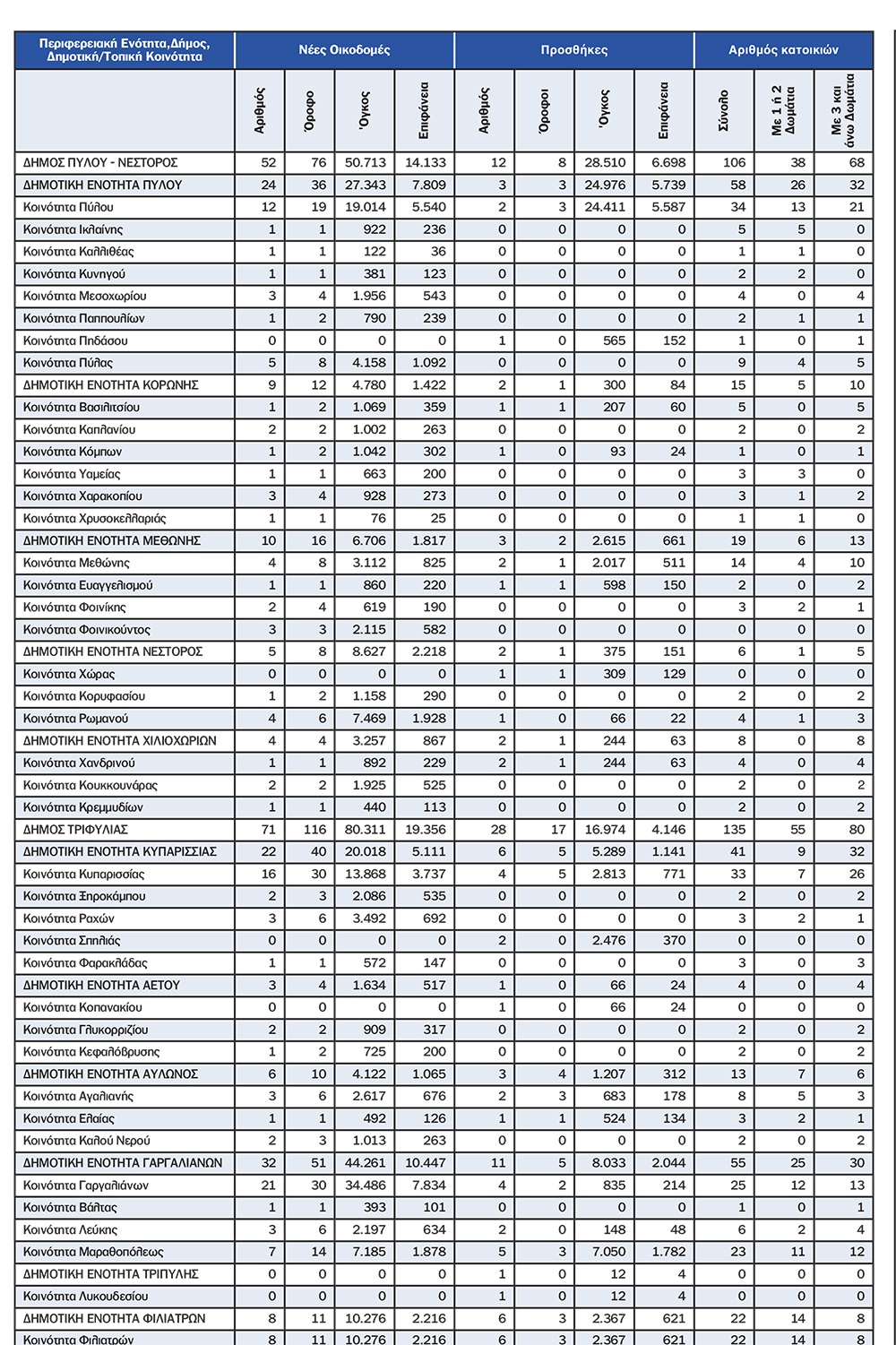 | Περιφερειακή Ενότητα,Δήμος, Δημοτική/Τοπική Κοινότητα | Νέες Οικοδομές | | | | Προσθήκες | | | | Αριθμός κατοικιών | | |
|---|---|---|---|---|---|---|---|---|---|---|---|
| | Αριθμός | Όροφο | Όγκος | Επιφάνεια | Αριθμός | Όροφοι | Όγκος | Επιφάνεια | Σύνολο | Με 1 ή 2 Δωμάτια | Με 3 και άνω Δωμάτια |
| ΔΗΜΟΣ ΠΥΛΟΥ - ΝΕΣΤΟΡΟΣ | 52 | 76 | 50.713 | 14.133 | 12 | 8 | 28.510 | 6.698 | 106 | 38 | 68 |
| ΔΗΜΟΤΙΚΗ ΕΝΟΤΗΤΑ ΠΥΛΟΥ | 24 | 36 | 27.343 | 7.809 | 3 | 3 | 24.976 | 5.739 | 58 | 26 | 32 |
| Κοινότητα Πύλου | 12 | 19 | 19.014 | 5.540 | 2 | 3 | 24.411 | 5.587 | 34 | 13 | 21 |
| Κοινότητα Ικλαίνης | 1 | 1 | 922 | 236 | 0 | 0 | 0 | 0 | 5 | 5 | 0 |
| Κοινότητα Καλλιθέας | 1 | 1 | 122 | 36 | 0 | 0 | 0 | 0 | 1 | 1 | 0 |
| Κοινότητα Κυνηγού | 1 | 1 | 381 | 123 | 0 | 0 | 0 | 0 | 2 | 2 | 0 |
| Κοινότητα Μεσοχωρίου | 3 | 4 | 1.956 | 543 | 0 | 0 | 0 | 0 | 4 | 0 | 4 |
| Κοινότητα Παππουλίων | 1 | 2 | 790 | 239 | 0 | 0 | 0 | 0 | 2 | 1 | 1 |
| Κοινότητα Πηδάσου | 0 | 0 | 0 | 0 | 1 | 0 | 565 | 152 | 1 | 0 | 1 |
| Κοινότητα Πύλας | 5 | 8 | 4.158 | 1.092 | 0 | 0 | 0 | 0 | 9 | 4 | 5 |
| ΔΗΜΟΤΙΚΗ ΕΝΟΤΗΤΑ ΚΟΡΩΝΗΣ | 9 | 12 | 4.780 | 1.422 | 2 | 1 | 300 | 84 | 15 | 5 | 10 |
| Κοινότητα Βασιλιτσίου | 1 | 2 | 1.069 | 359 | 1 | 1 | 207 | 60 | 5 | 0 | 5 |
| Κοινότητα Καπλανίου | 2 | 2 | 1.002 | 263 | 0 | 0 | 0 | 0 | 2 | 0 | 2 |
| Κοινότητα Κόμπων | 1 | 2 | 1.042 | 302 | 1 | 0 | 93 | 24 | 1 | 0 | 1 |
| Κοινότητα Υαμείας | 1 | 1 | 663 | 200 | 0 | 0 | 0 | 0 | 3 | 3 | 0 |
| Κοινότητα Χαρακοπίου | 3 | 4 | 928 | 273 | 0 | 0 | 0 | 0 | 3 | 1 | 2 |
| Κοινότητα Χρυσοκελλαριάς | 1 | 1 | 76 | 25 | 0 | 0 | 0 | 0 | 1 | 1 | 0 |
| ΔΗΜΟΤΙΚΗ ΕΝΟΤΗΤΑ ΜΕΘΩΝΗΣ | 10 | 16 | 6.706 | 1.817 | 3 | 2 | 2.615 | 661 | 19 | 6 | 13 |
| Κοινότητα Μεθώνης | 4 | 8 | 3.112 | 825 | 2 | 1 | 2.017 | 511 | 14 | 4 | 10 |
| Κοινότητα Ευαγγελισμού | 1 | 1 | 860 | 220 | 1 | 1 | 598 | 150 | 2 | 0 | 2 |
| Κοινότητα Φοινίκης | 2 | 4 | 619 | 190 | 0 | 0 | 0 | 0 | 3 | 2 | 1 |
| Κοινότητα Φοινικούντος | 3 | 3 | 2.115 | 582 | 0 | 0 | 0 | 0 | 0 | 0 | 0 |
| ΔΗΜΟΤΙΚΗ ΕΝΟΤΗΤΑ ΝΕΣΤΟΡΟΣ | 5 | 8 | 8.627 | 2.218 | 2 | 1 | 375 | 151 | 6 | 1 | 5 |
| Κοινότητα Χώρας | 0 | 0 | 0 | 0 | 1 | 1 | 309 | 129 | 0 | 0 | 0 |
| Κοινότητα Κορυφασίου | 1 | 2 | 1.158 | 290 | 0 | 0 | 0 | 0 | 2 | 0 | 2 |
| Κοινότητα Ρωμανού | 4 | 6 | 7.469 | 1.928 | 1 | 0 | 66 | 22 | 4 | 1 | 3 |
| ΔΗΜΟΤΙΚΗ ΕΝΟΤΗΤΑ ΧΙΛΙΟΧΩΡΙΩΝ | 4 | 4 | 3.257 | 867 | 2 | 1 | 244 | 63 | 8 | 0 | 8 |
| Κοινότητα Χανδρινού | 1 | 1 | 892 | 229 | 2 | 1 | 244 | 63 | 4 | 0 | 4 |
| Κοινότητα Κουκκουνάρας | 2 | 2 | 1.925 | 525 | 0 | 0 | 0 | 0 | 2 | 0 | 2 |
| Κοινότητα Κρεμμυδίων | 1 | 1 | 440 | 113 | 0 | 0 | 0 | 0 | 2 | 0 | 2 |
| ΔΗΜΟΣ ΤΡΙΦΥΛΙΑΣ | 71 | 116 | 80.311 | 19.356 | 28 | 17 | 16.974 | 4.146 | 135 | 55 | 80 |
| ΔΗΜΟΤΙΚΗ ΕΝΟΤΗΤΑ ΚΥΠΑΡΙΣΣΙΑΣ | 22 | 40 | 20.018 | 5.111 | 6 | 5 | 5.289 | 1.141 | 41 | 9 | 32 |
| Κοινότητα Κυπαρισσίας | 16 | 30 | 13.868 | 3.737 | 4 | 5 | 2.813 | 771 | 33 | 7 | 26 |
| Κοινότητα Ξηροκάμπου | 2 | 3 | 2.086 | 535 | 0 | 0 | 0 | 0 | 2 | 0 | 2 |
| Κοινότητα Ραχών | 3 | 6 | 3.492 | 692 | 0 | 0 | 0 | 0 | 3 | 2 | 1 |
| Κοινότητα Σπηλιάς | 0 | 0 | 0 | 0 | 2 | 0 | 2.476 | 370 | 0 | 0 | 0 |
| Κοινότητα Φαρακλάδας | 1 | 1 | 572 | 147 | 0 | 0 | 0 | 0 | 3 | 0 | 3 |
| ΔΗΜΟΤΙΚΗ ΕΝΟΤΗΤΑ ΑΕΤΟΥ | 3 | 4 | 1.634 | 517 | 1 | 0 | 66 | 24 | 4 | 0 | 4 |
| Κοινότητα Κοπανακίου | 0 | 0 | 0 | 0 | 1 | 0 | 66 | 24 | 0 | 0 | 0 |
| Κοινότητα Γλυκορριζίου | 2 | 2 | 909 | 317 | 0 | 0 | 0 | 0 | 2 | 0 | 2 |
| Κοινότητα Κεφαλόβρυσης | 1 | 2 | 725 | 200 | 0 | 0 | 0 | 0 | 2 | 0 | 2 |
| ΔΗΜΟΤΙΚΗ ΕΝΟΤΗΤΑ ΑΥΛΩΝΟΣ | 6 | 10 | 4.122 | 1.065 | 3 | 4 | 1.207 | 312 | 13 | 7 | 6 |
| Κοινότητα Αγαλιανής | 3 | 6 | 2.617 | 676 | 2 | 3 | 683 | 178 | 8 | 5 | 3 |
| Κοινότητα Ελαίας | 1 | 1 | 492 | 126 | 1 | 1 | 524 | 134 | 3 | 2 | 1 |
| Κοινότητα Καλού Νερού | 2 | 3 | 1.013 | 263 | 0 | 0 | 0 | 0 | 2 | 0 | 2 |
| ΔΗΜΟΤΙΚΗ ΕΝΟΤΗΤΑ ΓΑΡΓΑΛΙΑΝΩΝ | 32 | 51 | 44.261 | 10.447 | 11 | 5 | 8.033 | 2.044 | 55 | 25 | 30 |
| Κοινότητα Γαργαλιάνων | 21 | 30 | 34.486 | 7.834 | 4 | 2 | 835 | 214 | 25 | 12 | 13 |
| Κοινότητα Βάλτας | 1 | 1 | 393 | 101 | 0 | 0 | 0 | 0 | 1 | 0 | 1 |
| Κοινότητα Λεύκης | 3 | 6 | 2.197 | 634 | 2 | 0 | 148 | 48 | 6 | 2 | 4 |
| Κοινότητα Μαραθοπόλεως | 7 | 14 | 7.185 | 1.878 | 5 | 3 | 7.050 | 1.782 | 23 | 11 | 12 |
| ΔΗΜΟΤΙΚΗ ΕΝΟΤΗΤΑ ΤΡΙΠΥΛΗΣ | 0 | 0 | 0 | 0 | 1 | 0 | 12 | 4 | 0 | 0 | 0 |
| Κοινότητα Λυκουδεσίου | 0 | 0 | 0 | 0 | 1 | 0 | 12 | 4 | 0 | 0 | 0 |
| ΔΗΜΟΤΙΚΗ ΕΝΟΤΗΤΑ ΦΙΛΙΑΤΡΩΝ | 8 | 11 | 10.276 | 2.216 | 6 | 3 | 2.367 | 621 | 22 | 14 | 8 |
| Κοινότητα Φιλιατρών | 8 | 11 | 10.276 | 2.216 | 6 | 3 | 2.367 | 621 | 22 | 14 | 8 |